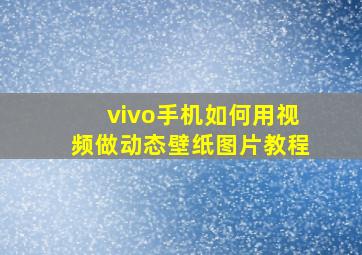 vivo手机如何用视频做动态壁纸图片教程